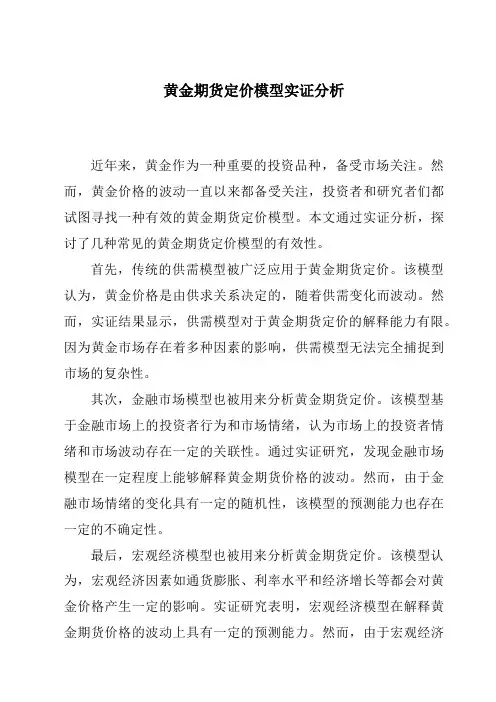 黄金期货定价模型实证分析

近年来，黄金作为一种重要的投资品种，备受市场关注。然而，黄金价格的波动一直以来都备受关注，投资者和研究者们都试图寻找一种有效的黄金期货定价模型。本文通过实证分析，探讨了几种常见的黄金期货定价模型的有效性。

首先，传统的供需模型被广泛应用于黄金期货定价。该模型认为，黄金价格是由供求关系决定的，随着供需变化而波动。然而，实证结果显示，供需模型对于黄金期货定价的解释能力有限。因为黄金市场存在着多种因素的影响，供需模型无法完全捕捉到市场的复杂性。

其次，金融市场模型也被用来分析黄金期货定价。该模型基于金融市场上的投资者行为和市场情绪，认为市场上的投资者情绪和市场波动存在一定的关联性。通过实证研究，发现金融市场模型在一定程度上能够解释黄金期货价格的波动。然而，由于金融市场情绪的变化具有一定的随机性，该模型的预测能力也存在一定的不确定性。

最后，宏观经济模型也被用来分析黄金期货定价。该模型认为，宏观经济因素如通货膨胀、利率水平和经济增长等都会对黄金价格产生一定的影响。实证研究表明，宏观经济模型在解释黄金期货价格的波动上具有一定的预测能力。然而，由于宏观经济